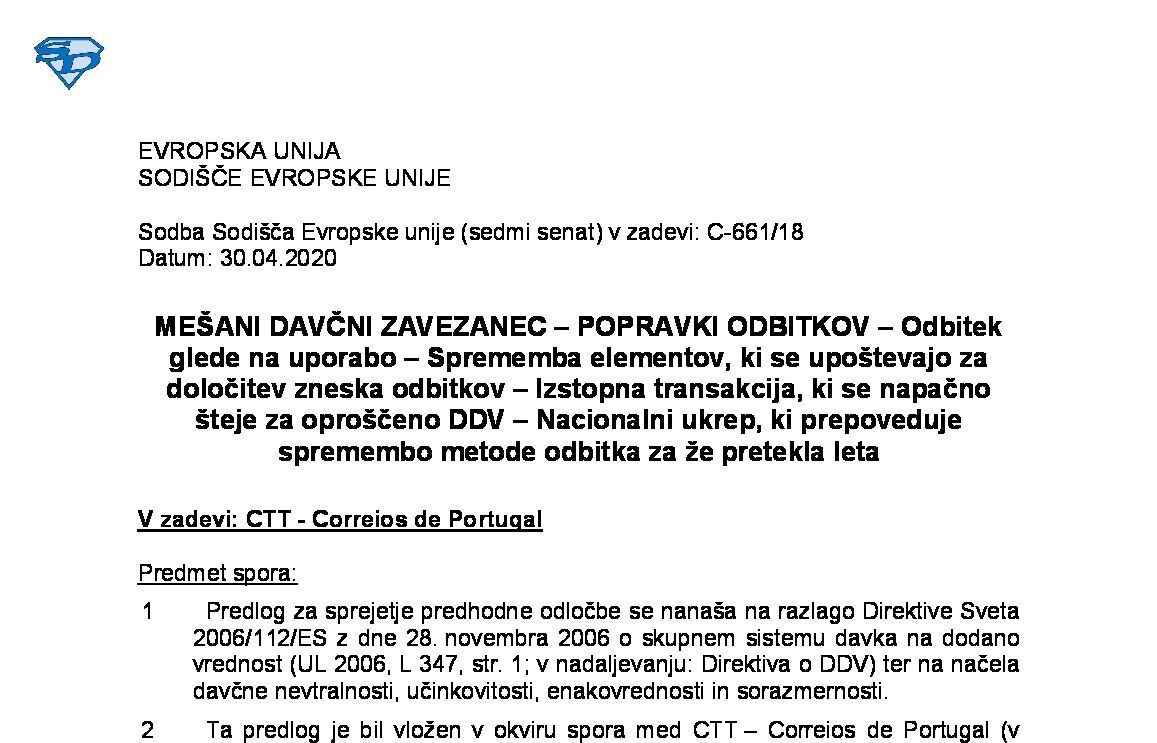 EVROPSKA UNIJA
SODIŠČE EVROPSKE UNIJE

Sodba Sodišča Evropske unije (sedmi senat) v zadevi: C-661/18
Datum: 30.04.2020

MEŠANI DAVČNI ZAVEZANEC – POPRAVKI ODBITKOV – Odbitek glede na uporabo – Sprememba elementov, ki se upoštevajo za določitev zneska odbitkov – Izstopna transakcija, ki se napačno šteje za oproščeno DDV – Nacionalni ukrep, ki prepoveduje spremembo metode odbitka za že pretekla leta

V zadevi: CTT - Correios de Portugal

Predmet spora:

1 Predlog za sprejetje predhodne odločbe se nanaša na razlago Direktive Sveta 2006/112/ES z dne 28. novembra 2006 o skupnem sistemu davka na dodano vrednost (UL 2006, L 347, str. 1; v nadaljevanju: Direktiva o DDV) ter na načela davčne nevtralnosti, učinkovitosti, enakovrednosti in sorazmernosti.

2 Ta predlog je bil vložen v okviru spora med CTT – Correios de Portugal (v